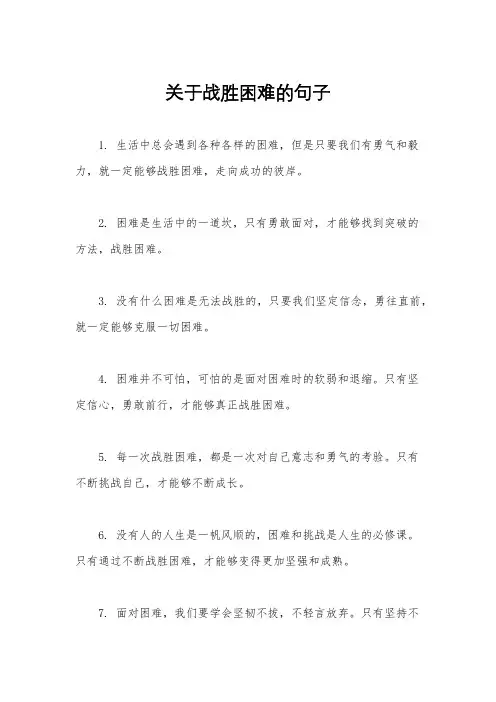 关于战胜困难的句子

1. 生活中总会遇到各种各样的困难，但是只要我们有勇气和毅力，就一定能够战胜困难，走向成功的彼岸。

2. 困难是生活中的一道坎，只有勇敢面对，才能够找到突破的方法，战胜困难。

3. 没有什么困难是无法战胜的，只要我们坚定信念，勇往直前，就一定能够克服一切困难。

4. 困难并不可怕，可怕的是面对困难时的软弱和退缩。只有坚定信心，勇敢前行，才能够真正战胜困难。

5. 每一次战胜困难，都是一次对自己意志和勇气的考验。只有不断挑战自己，才能够不断成长。

6. 没有人的人生是一帆风顺的，困难和挑战是人生的必修课。只有通过不断战胜困难，才能够变得更加坚强和成熟。

7. 面对困难，我们要学会坚韧不拔，不轻言放弃。只有坚持不